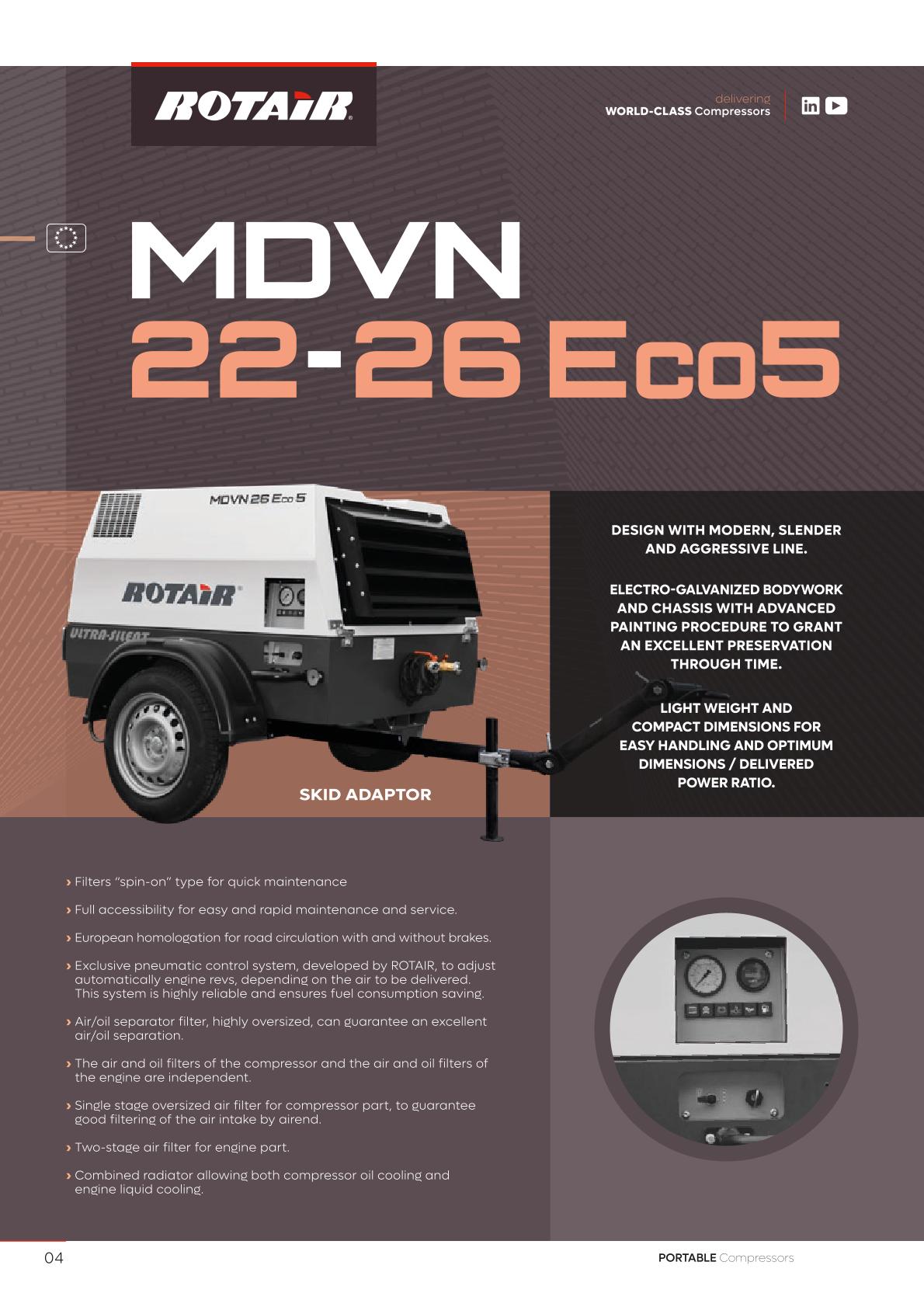 ROTAIR

delivering
WORLD-CLASS Compressors

MDVN
22-26 Eco5

MDVN 26 Eco 5

ROTAIR

ULTRA-SILENT

SKID ADAPTOR

DESIGN WITH MODERN, SLENDER AND AGGRESSIVE LINE.

ELECTRO-GALVANIZED BODYWORK AND CHASSIS WITH ADVANCED PAINTING PROCEDURE TO GRANT AN EXCELLENT PRESERVATION THROUGH TIME.

LIGHT WEIGHT AND COMPACT DIMENSIONS FOR EASY HANDLING AND OPTIMUM DIMENSIONS / DELIVERED POWER RATIO.

› Filters "spin-on" type for quick maintenance

› Full accessibility for easy and rapid maintenance and service.

› European homologation for road circulation with and without brakes.

› Exclusive pneumatic control system, developed by ROTAIR, to adjust automatically engine revs, depending on the air to be delivered. This system is highly reliable and ensures fuel consumption saving.

› Air/oil separator filter, highly oversized, can guarantee an excellent air/oil separation.

› The air and oil filters of the compressor and the air and oil filters of the engine are independent.

› Single stage oversized air filter for compressor part, to guarantee good filtering of the air intake by airend.

› Two-stage air filter for engine part.

› Combined radiator allowing both compressor oil cooling and engine liquid cooling.

04

PORTABLE Compressors